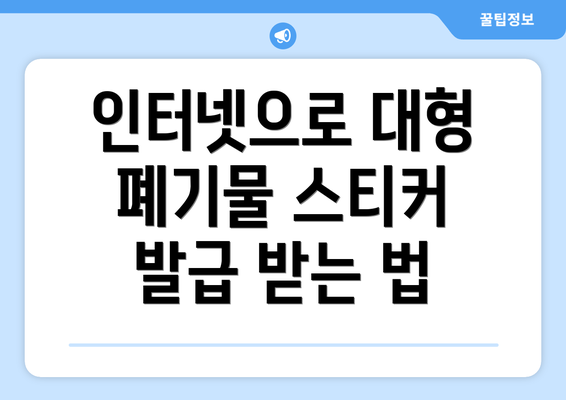 꿀팁정보

인터넷으로 대형 폐기물 스티커 발급 받는 법